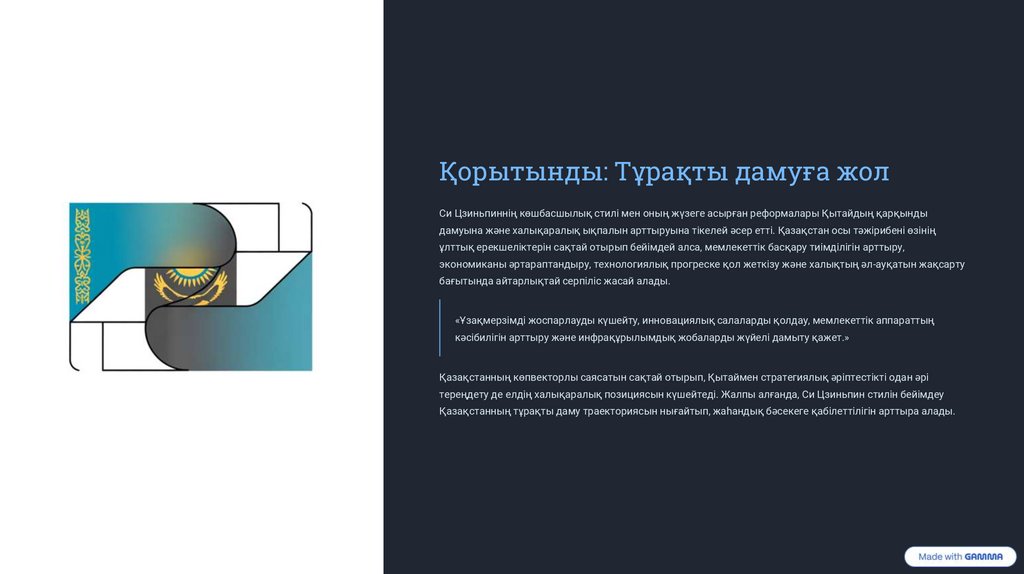 Қорытынды: Тұрақты дамуға жол

Си Цзиньпиннің көшбасшылық стилі мен оның жүзеге асырған реформалары Қытайдың қарқынды дамуына және халықаралық ықпалын арттыруына тікелей әсер етті. Қазақстан осы тәжірибені өзінің ұлттық ерекшеліктерін сақтай отырып бейімдей алса, мемлекеттік басқару тиімділігін арттыру, экономиканы әртараптандыру, технологиялық прогреске қол жеткізу және халықтың әл-ауқатын жақсарту бағытында айтарлықтай серпіліс жасай алады.

«Ұзақмерзімді жоспарлауды күшейту, инновациялық салаларды қолдау, мемлекеттік аппараттың кәсібилігін арттыру және инфрақұрылымдық жобаларды жүйелі дамыту қажет.»

Қазақстанның көпвекторлы саясатын сақтай отырып, Қытаймен стратегиялық әріптестікті одан әрі тереңдету де елдің халықаралық позициясын күшейтеді. Жалпы алғанда, Си Цзиньпин стилін бейімдеу Қазақстанның тұрақты даму траекториясын нығайтып, жаһандық бәсекеге қабілеттілігін арттыра алады.

Made with GAMMA